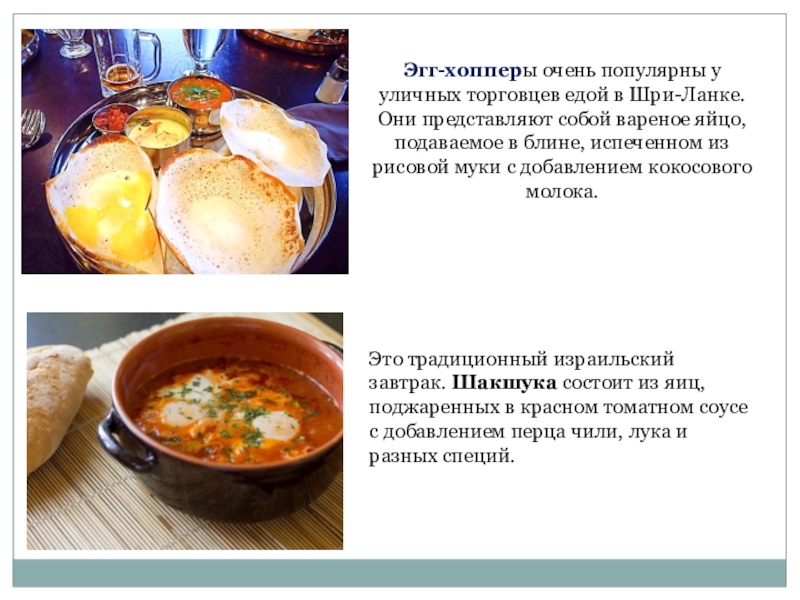 Эгг-хопперы очень популярны у уличных торговцев едой в Шри-Ланке. Они представляют собой вареное яйцо, подаваемое в блине, испеченном из рисовой муки с добавлением кокосового молока.

Это традиционный израильский завтрак. Шакшука состоит из яиц, поджаренных в красном томатном соусе с добавлением перца чили, лука и разных специй.